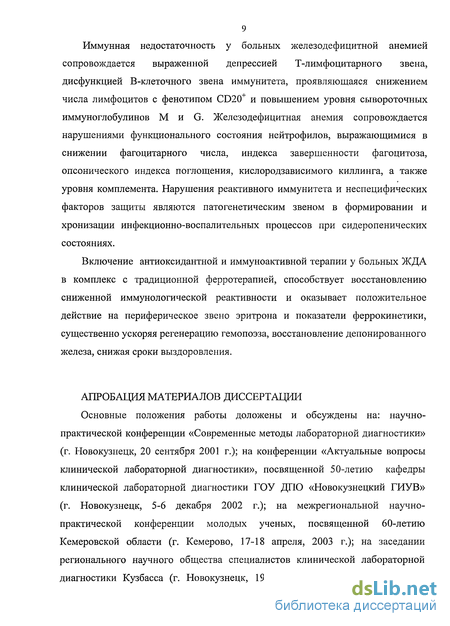 9

Иммунная недостаточность у больных железодефицитной анемией сопровождается выраженной депрессией Т-лимфоцитарного звена, дисфункцией В-клеточного звена иммунитета, проявляющаяся снижением числа лимфоцитов с фенотипом $CD20^+$ и повышением уровня сывороточных иммуноглобулинов M и G. Железодефицитная анемия сопровождается нарушениями функционального состояния нейтрофилов, выражающимися в снижении фагоцитарного числа, индекса завершенности фагоцитоза, опсонического индекса поглощения, кислородзависимого киллинга, а также уровня комплемента. Нарушения реактивного иммунитета и неспецифических факторов защиты являются патогенетическим звеном в формировании и хронизации инфекционно-воспалительных процессов при сидеропенических состояниях.

Включение антиоксидантной и иммуноактивной терапии у больных ЖДА в комплекс с традиционной ферротерапией, способствует восстановлению сниженной иммунологической реактивности и оказывает положительное действие на периферическое звено эритрона и показатели феррокинетики, существенно ускоряя регенерацию гемопоэза, восстановление депонированного железа, снижая сроки выздоровления.

АПРОБАЦИЯ МАТЕРИАЛОВ ДИССЕРТАЦИИ

Основные положения работы доложены и обсуждены на: научно-практической конференции «Современные методы лабораторной диагностики» (г. Новокузнецк, 20 сентября 2001 г.); на конференции «Актуальные вопросы клинической лабораторной диагностики», посвященной 50-летию кафедры клинической лабораторной диагностики ГОУ ДПО «Новокузнецкий ГИУВ» (г. Новокузнецк, 5-6 декабря 2002 г.); на межрегиональной научно-практической конференции молодых ученых, посвященной 60-летию Кемеровской области (г. Кемерово, 17-18 апреля, 2003 г.); на заседании регионального научного общества специалистов клинической лабораторной диагностики Кузбасса (г. Новокузнецк, 19

dsLib.net
библиотека диссертаций